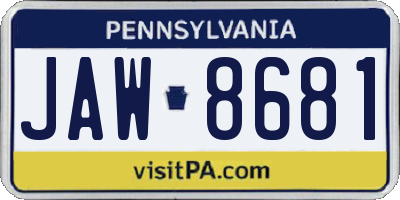 PENNSYLVANIA

JAW 8681

visitPA.com